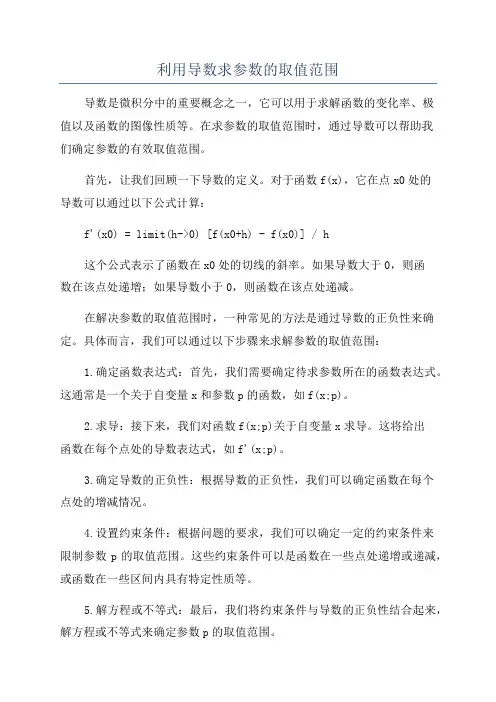 利用导数求参数的取值范围

导数是微积分中的重要概念之一，它可以用于求解函数的变化率、极值以及函数的图像性质等。在求参数的取值范围时，通过导数可以帮助我们确定参数的有效取值范围。

首先，让我们回顾一下导数的定义。对于函数 f(x)，它在点 x0 处的导数可以通过以下公式计算：

f'(x0) = limit(h->0) [f(x0+h) - f(x0)] / h

这个公式表示了函数在 x0 处的切线的斜率。如果导数大于 0，则函数在该点处递增；如果导数小于 0，则函数在该点处递减。

在解决参数的取值范围时，一种常见的方法是通过导数的正负性来确定。具体而言，我们可以通过以下步骤来求解参数的取值范围：

1.确定函数表达式：首先，我们需要确定待求参数所在的函数表达式。这通常是一个关于自变量 x 和参数 p 的函数，如 f(x;p)。

2.求导：接下来，我们对函数 f(x;p)关于自变量 x 求导。这将给出函数在每个点处的导数表达式，如 f'(x;p)。

3.确定导数的正负性：根据导数的正负性，我们可以确定函数在每个点处的增减情况。

4.设置约束条件：根据问题的要求，我们可以确定一定的约束条件来限制参数 p 的取值范围。这些约束条件可以是函数在一些点处递增或递减，或函数在一些区间内具有特定性质等。

5.解方程或不等式：最后，我们将约束条件与导数的正负性结合起来，解方程或不等式来确定参数 p 的取值范围。